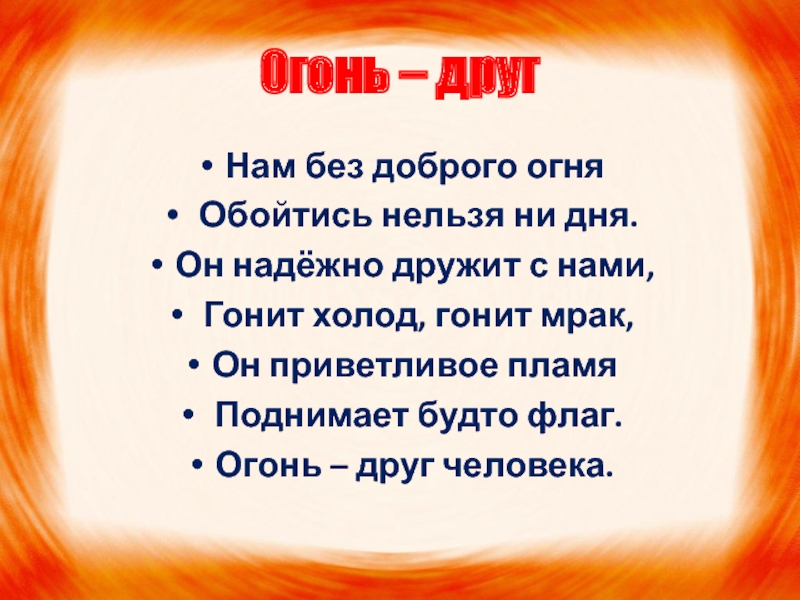 Огонь – друг

• Нам без доброго огня
• Обойтись нельзя ни дня.
• Он надёжно дружит с нами,
• Гонит холод, гонит мрак,
• Он приветливое пламя
• Поднимает будто флаг.
• Огонь – друг человека.